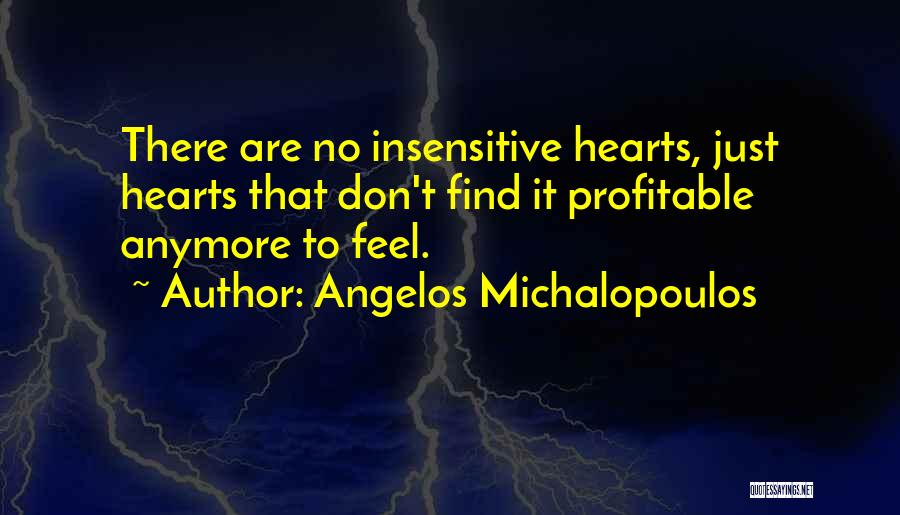 There are no insensitive hearts, just hearts that don't find it profitable anymore to feel.
~ Author: Angelos Michalopoulos

QUOTESSAYINGS.NET